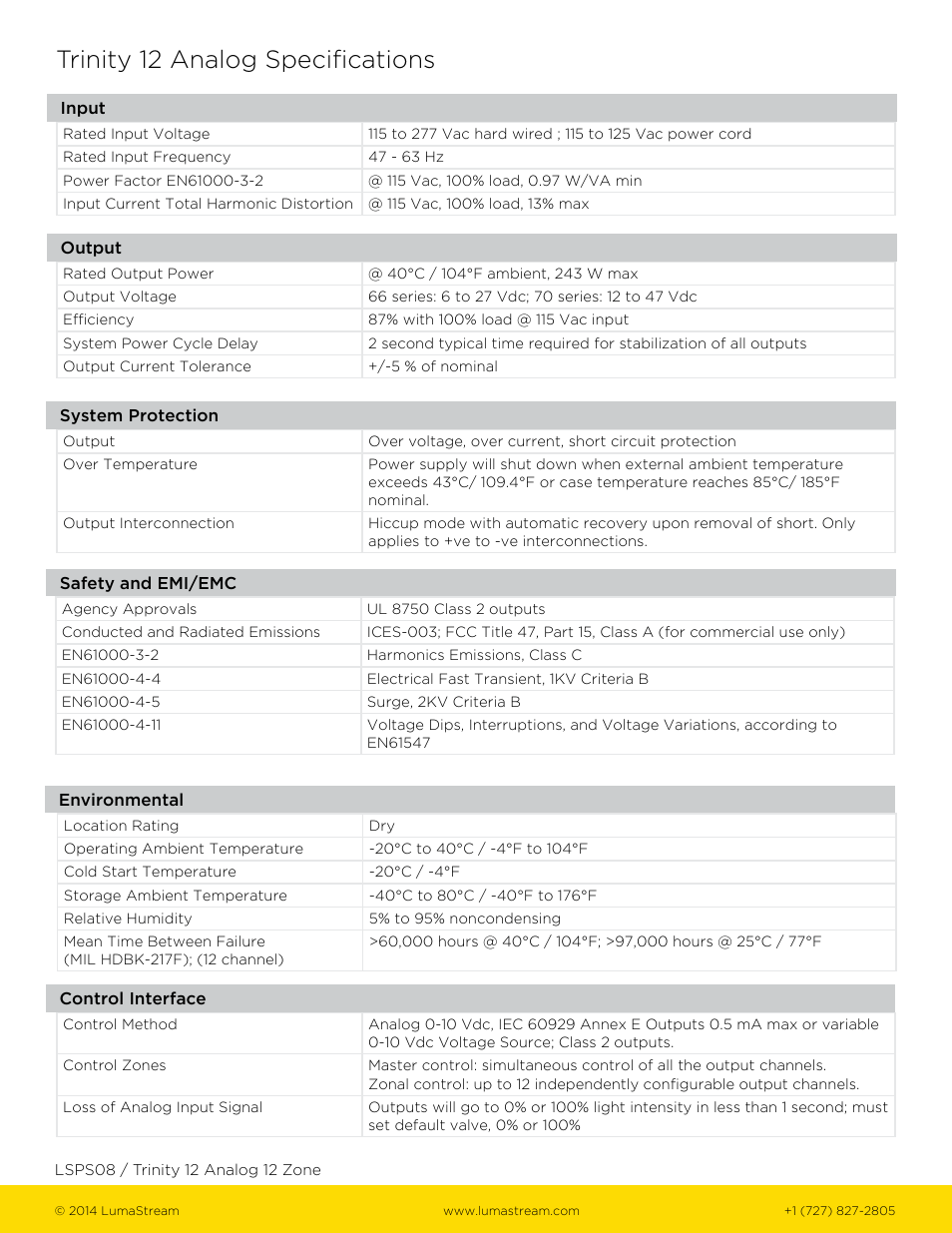 Trinity 12 Analog Specifications

| Input | |
|---|---|
| Rated Input Voltage | 115 to 277 Vac hard wired ; 115 to 125 Vac power cord |
| Rated Input Frequency | 47 - 63 Hz |
| Power Factor EN61000-3-2 | @ 115 Vac, 100% load, 0.97 W/VA min |
| Input Current Total Harmonic Distortion | @ 115 Vac, 100% load, 13% max |

| Output | |
|---|---|
| Rated Output Power | @ 40°C / 104°F ambient, 243 W max |
| Output Voltage | 66 series: 6 to 27 Vdc; 70 series: 12 to 47 Vdc |
| Efficiency | 87% with 100% load @ 115 Vac input |
| System Power Cycle Delay | 2 second typical time required for stabilization of all outputs |
| Output Current Tolerance | +/-5 % of nominal |

| System Protection | |
|---|---|
| Output | Over voltage, over current, short circuit protection |
| Over Temperature | Power supply will shut down when external ambient temperature exceeds 43°C/ 109.4°F or case temperature reaches 85°C/ 185°F nominal. |
| Output Interconnection | Hiccup mode with automatic recovery upon removal of short. Only applies to +ve to -ve interconnections. |

| Safety and EMI/EMC | |
|---|---|
| Agency Approvals | UL 8750 Class 2 outputs |
| Conducted and Radiated Emissions | ICES-003; FCC Title 47, Part 15, Class A (for commercial use only) |
| EN61000-3-2 | Harmonics Emissions, Class C |
| EN61000-4-4 | Electrical Fast Transient, 1KV Criteria B |
| EN61000-4-5 | Surge, 2KV Criteria B |
| EN61000-4-11 | Voltage Dips, Interruptions, and Voltage Variations, according to EN61547 |

| Environmental | |
|---|---|
| Location Rating | Dry |
| Operating Ambient Temperature | -20°C to 40°C / -4°F to 104°F |
| Cold Start Temperature | -20°C / -4°F |
| Storage Ambient Temperature | -40°C to 80°C / -40°F to 176°F |
| Relative Humidity | 5% to 95% noncondensing |
| Mean Time Between Failure (MIL HDBK-217F); (12 channel) | >60,000 hours @ 40°C / 104°F; >97,000 hours @ 25°C / 77°F |

| Control Interface | |
|---|---|
| Control Method | Analog 0-10 Vdc, IEC 60929 Annex E Outputs 0.5 mA max or variable 0-10 Vdc Voltage Source; Class 2 outputs. |
| Control Zones | Master control: simultaneous control of all the output channels. Zonal control: up to 12 independently configurable output channels. |
| Loss of Analog Input Signal | Outputs will go to 0% or 100% light intensity in less than 1 second; must set default valve, 0% or 100% |

LSPS08 / Trinity 12 Analog 12 Zone

© 2014 LumaStream www.lumastream.com +1 (727) 827-2805